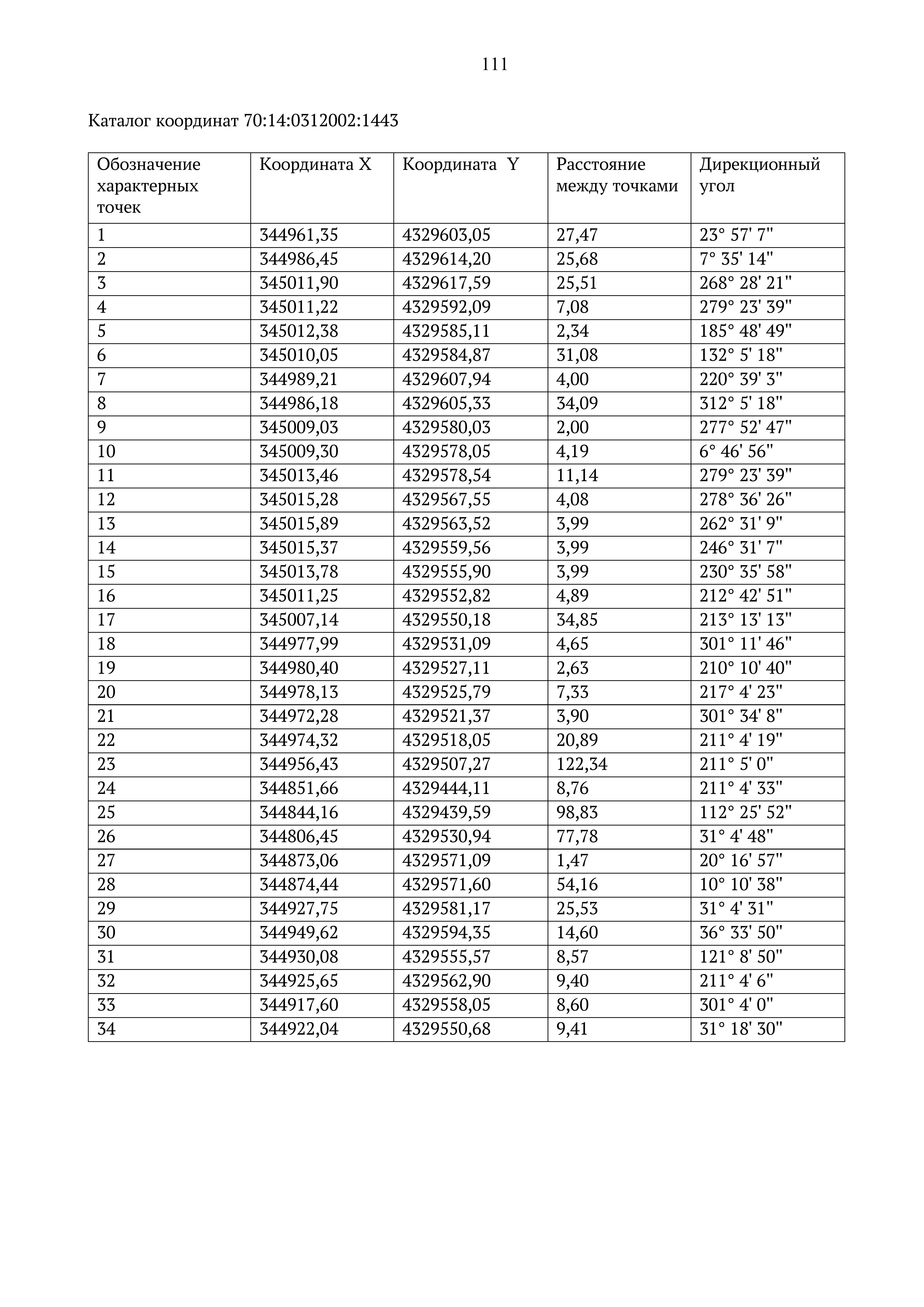 111

Каталог координат 70:14:0312002:1443

| Обозначение характерных точек | Координата X | Координата Y | Расстояние между точками | Дирекционный угол |
|---|---|---|---|---|
| 1 | 344961,35 | 4329603,05 | 27,47 | 23° 57' 7'' |
| 2 | 344986,45 | 4329614,20 | 25,68 | 7° 35' 14'' |
| 3 | 345011,90 | 4329617,59 | 25,51 | 268° 28' 21'' |
| 4 | 345011,22 | 4329592,09 | 7,08 | 279° 23' 39'' |
| 5 | 345012,38 | 4329585,11 | 2,34 | 185° 48' 49'' |
| 6 | 345010,05 | 4329584,87 | 31,08 | 132° 5' 18'' |
| 7 | 344989,21 | 4329607,94 | 4,00 | 220° 39' 3'' |
| 8 | 344986,18 | 4329605,33 | 34,09 | 312° 5' 18'' |
| 9 | 345009,03 | 4329580,03 | 2,00 | 277° 52' 47'' |
| 10 | 345009,30 | 4329578,05 | 4,19 | 6° 46' 56'' |
| 11 | 345013,46 | 4329578,54 | 11,14 | 279° 23' 39'' |
| 12 | 345015,28 | 4329567,55 | 4,08 | 278° 36' 26'' |
| 13 | 345015,89 | 4329563,52 | 3,99 | 262° 31' 9'' |
| 14 | 345015,37 | 4329559,56 | 3,99 | 246° 31' 7'' |
| 15 | 345013,78 | 4329555,90 | 3,99 | 230° 35' 58'' |
| 16 | 345011,25 | 4329552,82 | 4,89 | 212° 42' 51'' |
| 17 | 345007,14 | 4329550,18 | 34,85 | 213° 13' 13'' |
| 18 | 344977,99 | 4329531,09 | 4,65 | 301° 11' 46'' |
| 19 | 344980,40 | 4329527,11 | 2,63 | 210° 10' 40'' |
| 20 | 344978,13 | 4329525,79 | 7,33 | 217° 4' 23'' |
| 21 | 344972,28 | 4329521,37 | 3,90 | 301° 34' 8'' |
| 22 | 344974,32 | 4329518,05 | 20,89 | 211° 4' 19'' |
| 23 | 344956,43 | 4329507,27 | 122,34 | 211° 5' 0'' |
| 24 | 344851,66 | 4329444,11 | 8,76 | 211° 4' 33'' |
| 25 | 344844,16 | 4329439,59 | 98,83 | 112° 25' 52'' |
| 26 | 344806,45 | 4329530,94 | 77,78 | 31° 4' 48'' |
| 27 | 344873,06 | 4329571,09 | 1,47 | 20° 16' 57'' |
| 28 | 344874,44 | 4329571,60 | 54,16 | 10° 10' 38'' |
| 29 | 344927,75 | 4329581,17 | 25,53 | 31° 4' 31'' |
| 30 | 344949,62 | 4329594,35 | 14,60 | 36° 33' 50'' |
| 31 | 344930,08 | 4329555,57 | 8,57 | 121° 8' 50'' |
| 32 | 344925,65 | 4329562,90 | 9,40 | 211° 4' 6'' |
| 33 | 344917,60 | 4329558,05 | 8,60 | 301° 4' 0'' |
| 34 | 344922,04 | 4329550,68 | 9,41 | 31° 18' 30'' |